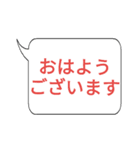 おはよう
ございます